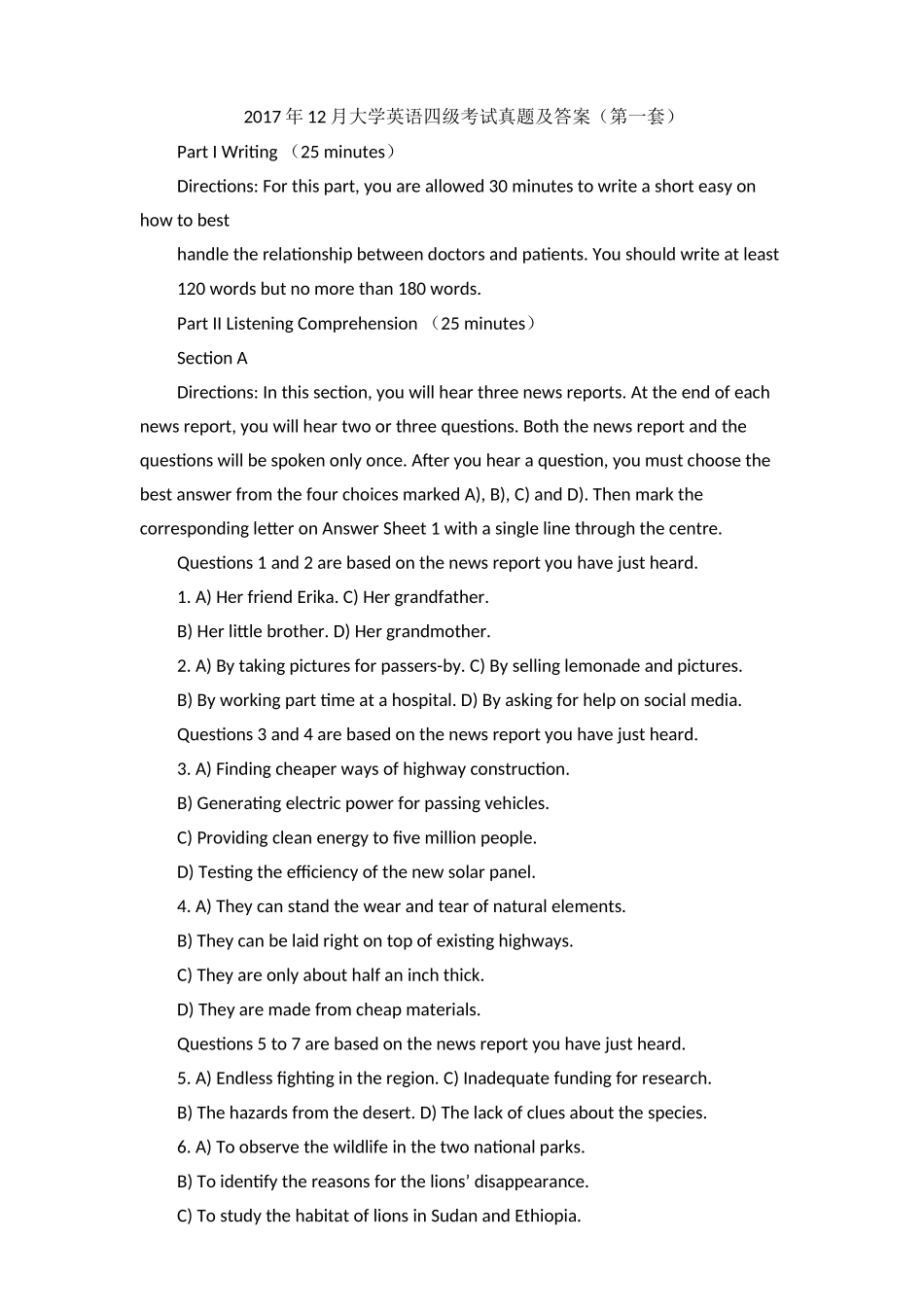 2017年12月大学英语四级考试真题及答案（第一套）

Part I Writing （25 minutes）

Directions: For this part, you are allowed 30 minutes to write a short easy on how to best

handle the relationship between doctors and patients. You should write at least

120 words but no more than 180 words.

Part II Listening Comprehension （25 minutes）

Section A

Directions: In this section, you will hear three news reports. At the end of each news report, you will hear two or three questions. Both the news report and the questions will be spoken only once. After you hear a question, you must choose the best answer from the four choices marked A), B), C) and D). Then mark the corresponding letter on Answer Sheet 1 with a single line through the centre.

Questions 1 and 2 are based on the news report you have just heard.

1. A) Her friend Erika. C) Her grandfather.

B) Her little brother. D) Her grandmother.

2. A) By taking pictures for passers-by. C) By selling lemonade and pictures.

B) By working part time at a hospital. D) By asking for help on social media.

Questions 3 and 4 are based on the news report you have just heard.

3. A) Finding cheaper ways of highway construction.

B) Generating electric power for passing vehicles.

C) Providing clean energy to five million people.

D) Testing the efficiency of the new solar panel.

4. A) They can stand the wear and tear of natural elements.

B) They can be laid right on top of existing highways.

C) They are only about half an inch thick.

D) They are made from cheap materials.

Questions 5 to 7 are based on the news report you have just heard.

5. A) Endless fighting in the region. C) Inadequate funding for research.

B) The hazards from the desert. D) The lack of clues about the species.

6. A) To observe the wildlife in the two national parks.

B) To identify the reasons for the lions’ disappearance.

C) To study the habitat of lions in Sudan and Ethiopia.